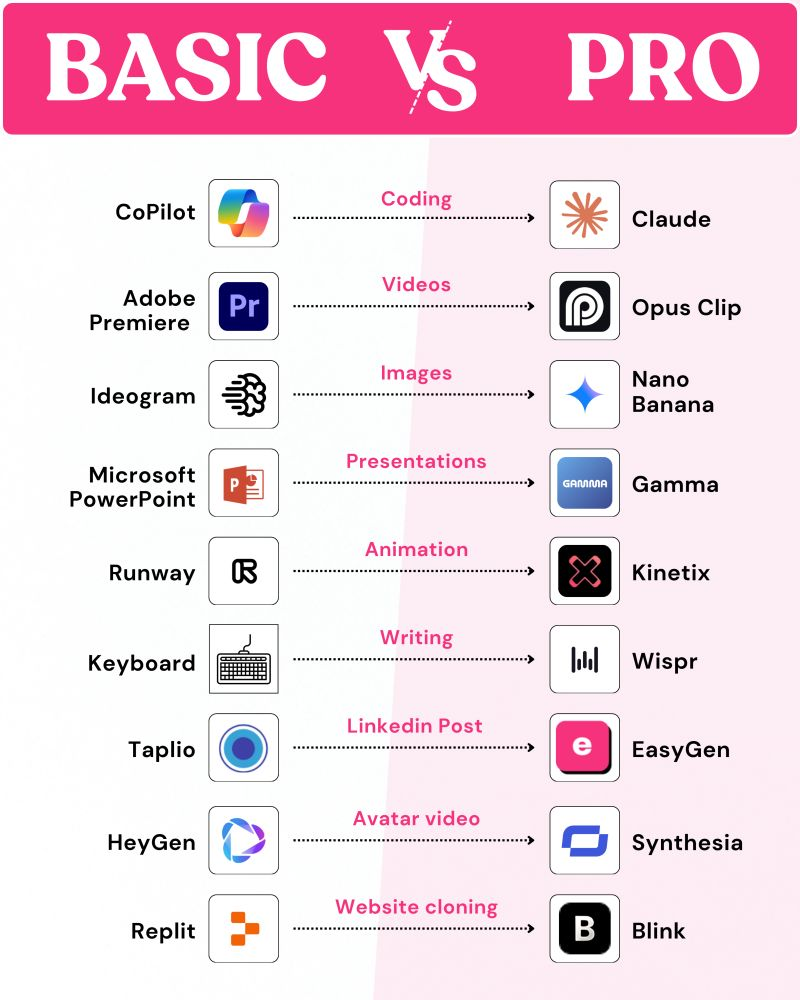 BASIC VS PRO

CoPilot
Coding
Claude

Adobe Premiere
Pr
Videos
Opus Clip

Ideogram
Images
Nano Banana

Microsoft PowerPoint
Presentations
GAMMA
Gamma

Runway
Animation
Kinetix

Keyboard
Writing
Wispr

Taplio
Linkedin Post
e
EasyGen

HeyGen
Avatar video
Synthesia

Replit
Website cloning
B
Blink